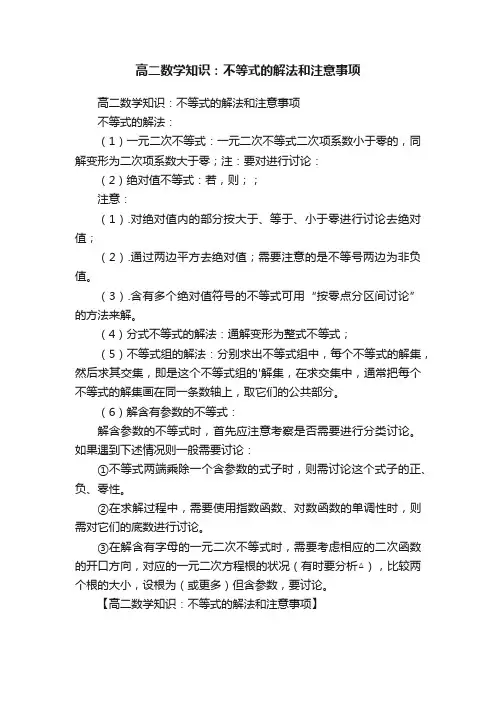 高二数学知识：不等式的解法和注意事项

高二数学知识：不等式的解法和注意事项

不等式的解法：

（1）一元二次不等式：一元二次不等式二次项系数小于零的，同解变形为二次项系数大于零；注：要对进行讨论：

（2）绝对值不等式：若，则；；

注意：

（1）.对绝对值内的部分按大于、等于、小于零进行讨论去绝对值；

（2）.通过两边平方去绝对值；需要注意的是不等号两边为非负值。

（3）.含有多个绝对值符号的不等式可用“按零点分区间讨论”的方法来解。

（4）分式不等式的解法：通解变形为整式不等式；

（5）不等式组的解法：分别求出不等式组中，每个不等式的解集，然后求其交集，即是这个不等式组的'解集，在求交集中，通常把每个不等式的解集画在同一条数轴上，取它们的公共部分。

（6）解含有参数的不等式：

解含参数的不等式时，首先应注意考察是否需要进行分类讨论。如果遇到下述情况则一般需要讨论：

①不等式两端乘除一个含参数的式子时，则需讨论这个式子的正、负、零性。

②在求解过程中，需要使用指数函数、对数函数的单调性时，则需对它们的底数进行讨论。

③在解含有字母的一元二次不等式时，需要考虑相应的二次函数的开口方向，对应的一元二次方程根的状况（有时要分析△），比较两个根的大小，设根为（或更多）但含参数，要讨论。

【高二数学知识：不等式的解法和注意事项】